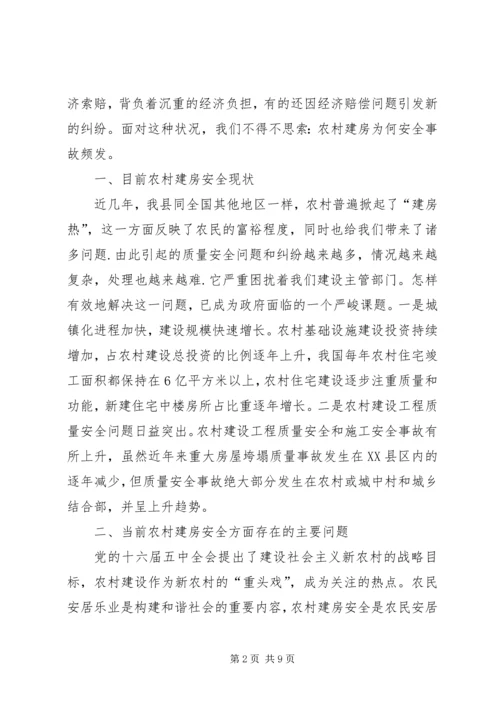 济索赔，背负着沉重的经济负担，有的还因经济赔偿问题引发新的纠纷。面对这种状况，我们不得不思索：农村建房为何安全事故频发。

一、目前农村建房安全现状

近几年，我县同全国其他地区一样，农村普遍掀起了“建房热”，这一方面反映了农民的富裕程度，同时也给我们带来了诸多问题.由此引起的质量安全问题和纠纷越来越多，情况越来越复杂，处理也越来越难.它严重困扰着我们建设主管部门。怎样有效地解决这一问题，已成为政府面临的一个严峻课题。一是城镇化进程加快，建设规模快速增长。农村基础设施建设投资持续增加，占农村建设总投资的比例逐年上升，我国每年农村住宅竣工面积都保持在6亿平方米以上，农村住宅建设逐步注重质量和功能，新建住宅中楼房所占比重逐年增长。二是农村建设工程质量安全问题日益突出。农村建设工程质量安全和施工安全事故有所上升，虽然近年来重大房屋垮塌质量事故发生在XX县区内的逐年减少，但质量安全事故绝大部分发生在农村或城中村和城乡结合部，并呈上升趋势。

二、当前农村建房安全方面存在的主要问题

党的十六届五中全会提出了建设社会主义新农村的战略目标，农村建设作为新农村的“重头戏”，成为关注的热点。农民安居乐业是构建和谐社会的重要内容，农村建房安全是农民安居

第2页 共9页